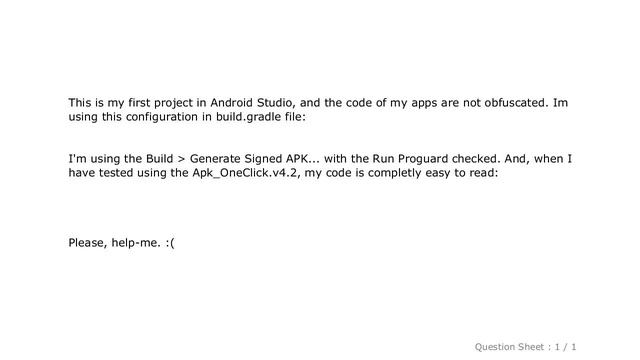 This is my first project in Android Studio, and the code of my apps are not obfuscated. Im using this configuration in build.gradle file:

I'm using the Build > Generate Signed APK... with the Run Proguard checked. And, when I have tested using the Apk_OneClick.v4.2, my code is completly easy to read:

Please, help-me. :(

Question Sheet : 1 / 1